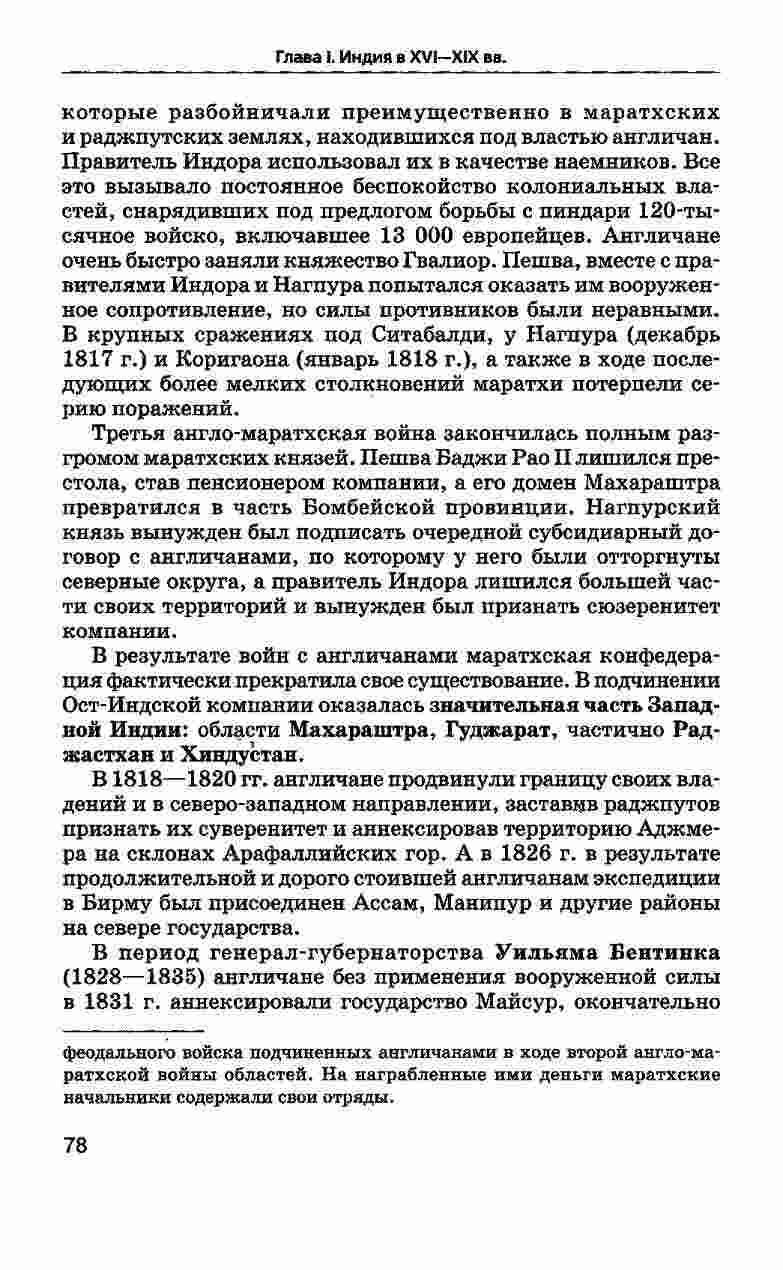 Глава I. Индия в XVI—XIX вв.

которые разбойничали преимущественно в маратхских и раджпутских землях, находившихся под властью англичан. Правитель Индора использовал их в качестве наемников. Все это вызывало постоянное беспокойство колониальных властей, снарядивших под предлогом борьбы с пиндари 120-тысячное войско, включавшее 13 000 европейцев. Англичане очень быстро заняли княжество Гвалиор. Пешва, вместе с правителями Индора и Нагпура попытался оказать им вооруженное сопротивление, но силы противников были неравными. В крупных сражениях под Ситабалди, у Нагпура (декабрь 1817 г.) и Коригаона (январь 1818 г.), а также в ходе последующих более мелких столкновений маратхи потерпели серию поражений.

Третья англо-маратхская война закончилась полным разгромом маратхских князей. Пешва Баджи Рао II лишился престола, став пенсионером компании, а его домен Махараштра превратился в часть Бомбейской провинции. Нагпурский князь вынужден был подписать очередной субсидиарный договор с англичанами, по которому у него были отторгнуты северные округа, а правитель Индора лишился большей части своих территорий и вынужден был признать сюзеренитет компании.

В результате войн с англичанами маратхская конфедерация фактически прекратила свое существование. В подчинении Ост-Индской компании оказалась значительная часть Западной Индии: области Махараштра, Гуджарат, частично Раджастхан и Хиндустан.

В 1818—1820 гг. англичане продвинули границу своих владений и в северо-западном направлении, заставив раджпутов признать их суверенитет и аннексировав территорию Аджмера на склонах Арафаллийских гор. А в 1826 г. в результате продолжительной и дорого стоившей англичанам экспедиции в Бирму был присоединен Ассам, Манипур и другие районы на севере государства.

В период генерал-губернаторства Уильяма Бентинка (1828—1835) англичане без применения вооруженной силы в 1831 г. аннексировали государство Майсур, окончательно

феодального войска подчиненных англичанами в ходе второй англо-маратхской войны областей. На награбленные ими деньги маратхские начальники содержали свои отряды.

78